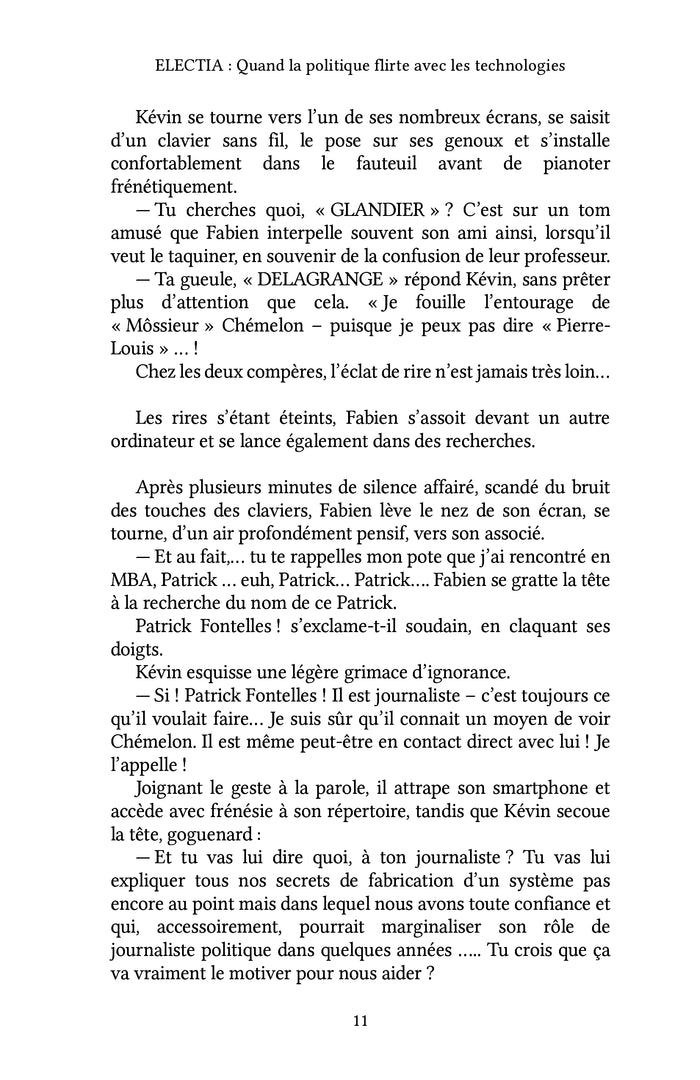 ELECTIA : Quand la politique flirte avec les technologies

Kévin se tourne vers l'un de ses nombreux écrans, se saisit d'un clavier sans fil, le pose sur ses genoux et s'installe confortablement dans le fauteuil avant de pianoter frénétiquement.

— Tu cherches quoi, « GLANDIER » ? C'est sur un tom amusé que Fabien interpelle souvent son ami ainsi, lorsqu'il veut le taquiner, en souvenir de la confusion de leur professeur.

— Ta gueule, « DELAGRANGE » répond Kévin, sans prêter plus d'attention que cela. « Je fouille l'entourage de « Môssieur » Chémelon – puisque je peux pas dire « Pierre-Louis » … !

Chez les deux compères, l'éclat de rire n'est jamais très loin…

Les rires s'étant éteints, Fabien s'assoit devant un autre ordinateur et se lance également dans des recherches.

Après plusieurs minutes de silence affairé, scandé du bruit des touches des claviers, Fabien lève le nez de son écran, se tourne, d'un air profondément pensif, vers son associé.

— Et au fait,… tu te rappelles mon pote que j'ai rencontré en MBA, Patrick … euh, Patrick… Patrick…. Fabien se gratte la tête à la recherche du nom de ce Patrick.

Patrick Fontelles ! s'exclame-t-il soudain, en claquant ses doigts.

Kévin esquisse une légère grimace d'ignorance.

— Si ! Patrick Fontelles ! Il est journaliste – c'est toujours ce qu'il voulait faire… Je suis sûr qu'il connait un moyen de voir Chémelon. Il est même peut-être en contact direct avec lui ! Je l'appelle !

Joignant le geste à la parole, il attrape son smartphone et accède avec frénésie à son répertoire, tandis que Kévin secoue la tête, goguenard :

— Et tu vas lui dire quoi, à ton journaliste ? Tu vas lui expliquer tous nos secrets de fabrication d'un système pas encore au point mais dans lequel nous avons toute confiance et qui, accessoirement, pourrait marginaliser son rôle de journaliste politique dans quelques années ….. Tu crois que ça va vraiment le motiver pour nous aider ?

11